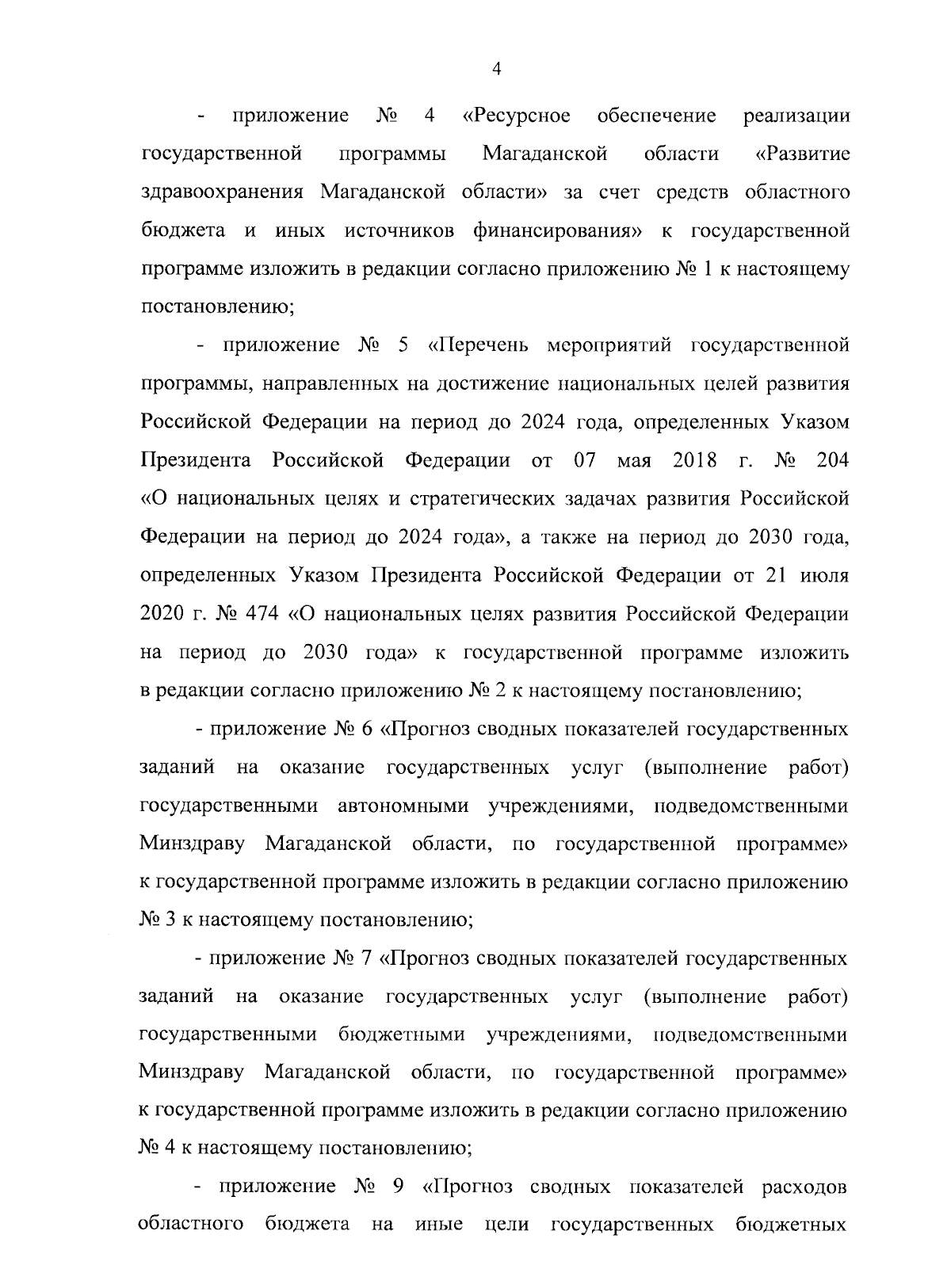 4

- приложение № 4 «Ресурсное обеспечение реализации государственной программы Магаданской области «Развитие здравоохранения Магаданской области» за счет средств областного бюджета и иных источников финансирования» к государственной программе изложить в редакции согласно приложению № 1 к настоящему постановлению;

- приложение № 5 «Перечень мероприятий государственной программы, направленных на достижение национальных целей развития Российской Федерации на период до 2024 года, определенных Указом Президента Российской Федерации от 07 мая 2018 г. № 204 «О национальных целях и стратегических задачах развития Российской Федерации на период до 2024 года», а также на период до 2030 года, определенных Указом Президента Российской Федерации от 21 июля 2020 г. № 474 «О национальных целях развития Российской Федерации на период до 2030 года» к государственной программе изложить в редакции согласно приложению № 2 к настоящему постановлению;

- приложение № 6 «Прогноз сводных показателей государственных заданий на оказание государственных услуг (выполнение работ) государственными автономными учреждениями, подведомственными Минздраву Магаданской области, по государственной программе» к государственной программе изложить в редакции согласно приложению № 3 к настоящему постановлению;

- приложение № 7 «Прогноз сводных показателей государственных заданий на оказание государственных услуг (выполнение работ) государственными бюджетными учреждениями, подведомственными Минздраву Магаданской области, по государственной программе» к государственной программе изложить в редакции согласно приложению № 4 к настоящему постановлению;

- приложение № 9 «Прогноз сводных показателей расходов областного бюджета на иные цели государственных бюджетных